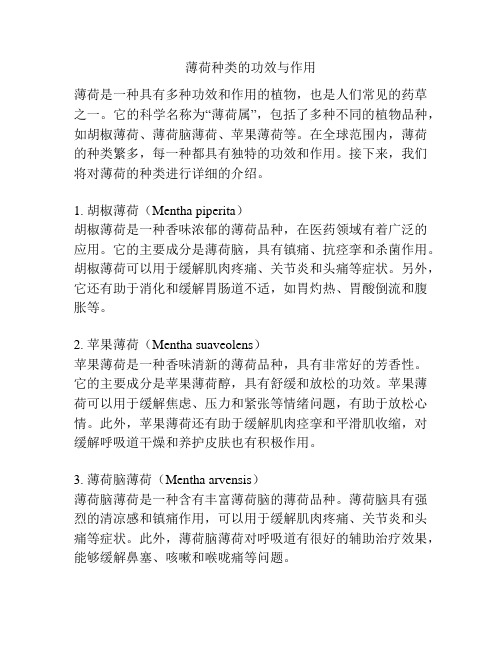 薄荷种类的功效与作用

薄荷是一种具有多种功效和作用的植物，也是人们常见的药草之一。它的科学名称为“薄荷属”，包括了多种不同的植物品种，如胡椒薄荷、薄荷脑薄荷、苹果薄荷等。在全球范围内，薄荷的种类繁多，每一种都具有独特的功效和作用。接下来，我们将对薄荷的种类进行详细的介绍。

1. 胡椒薄荷（Mentha piperita）
胡椒薄荷是一种香味浓郁的薄荷品种，在医药领域有着广泛的应用。它的主要成分是薄荷脑，具有镇痛、抗痉挛和杀菌作用。胡椒薄荷可以用于缓解肌肉疼痛、关节炎和头痛等症状。另外，它还有助于消化和缓解胃肠道不适，如胃灼热、胃酸倒流和腹胀等。

2. 苹果薄荷（Mentha suaveolens）
苹果薄荷是一种香味清新的薄荷品种，具有非常好的芳香性。它的主要成分是苹果薄荷醇，具有舒缓和放松的功效。苹果薄荷可以用于缓解焦虑、压力和紧张等情绪问题，有助于放松心情。此外，苹果薄荷还有助于缓解肌肉痉挛和平滑肌收缩，对缓解呼吸道干燥和养护皮肤也有积极作用。

3. 薄荷脑薄荷（Mentha arvensis）
薄荷脑薄荷是一种含有丰富薄荷脑的薄荷品种。薄荷脑具有强烈的清凉感和镇痛作用，可以用于缓解肌肉疼痛、关节炎和头痛等症状。此外，薄荷脑薄荷对呼吸道有很好的辅助治疗效果，能够缓解鼻塞、咳嗽和喉咙痛等问题。